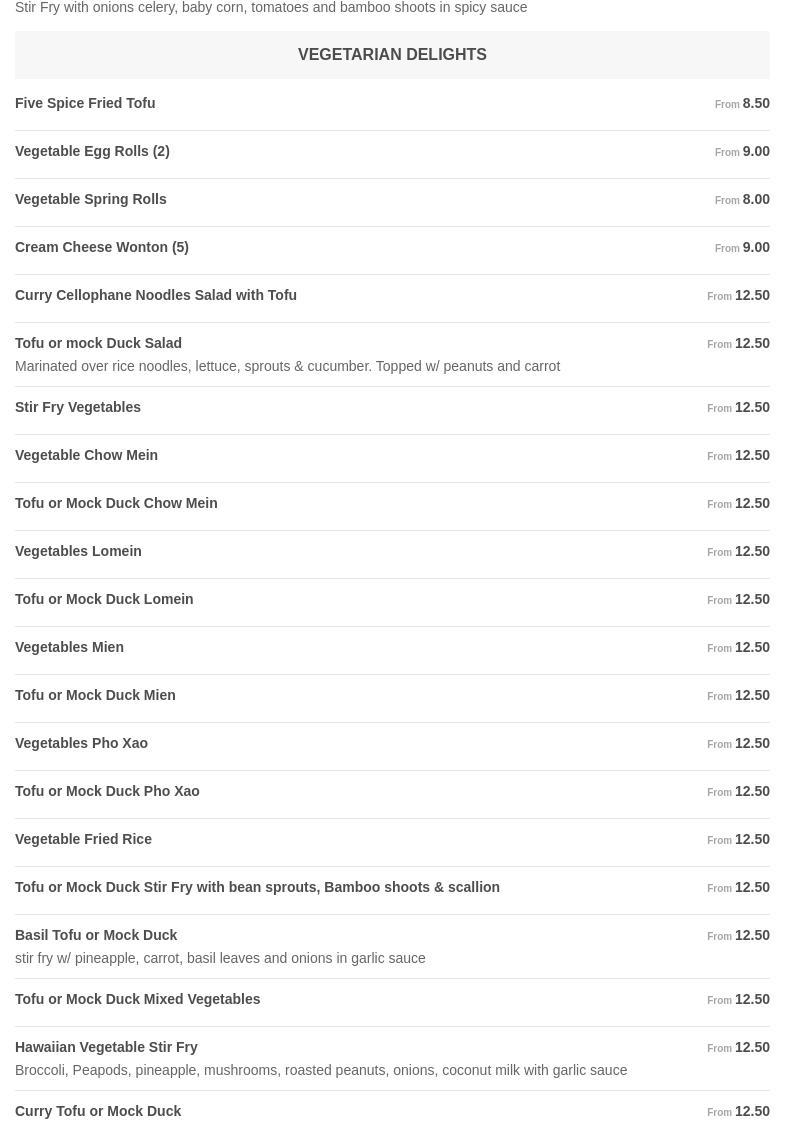 Stir Fry with onions celery, baby corn, tomatoes and bamboo shoots in spicy sauce

VEGETARIAN DELIGHTS

Five Spice Fried Tofu From 8.50

Vegetable Egg Rolls (2) From 9.00

Vegetable Spring Rolls From 8.00

Cream Cheese Wonton (5) From 9.00

Curry Cellophane Noodles Salad with Tofu From 12.50

Tofu or mock Duck Salad From 12.50
Marinated over rice noodles, lettuce, sprouts & cucumber. Topped w/ peanuts and carrot

Stir Fry Vegetables From 12.50

Vegetable Chow Mein From 12.50

Tofu or Mock Duck Chow Mein From 12.50

Vegetables Lomein From 12.50

Tofu or Mock Duck Lomein From 12.50

Vegetables Mien From 12.50

Tofu or Mock Duck Mien From 12.50

Vegetables Pho Xao From 12.50

Tofu or Mock Duck Pho Xao From 12.50

Vegetable Fried Rice From 12.50

Tofu or Mock Duck Stir Fry with bean sprouts, Bamboo shoots & scallion From 12.50

Basil Tofu or Mock Duck From 12.50
stir fry w/ pineapple, carrot, basil leaves and onions in garlic sauce

Tofu or Mock Duck Mixed Vegetables From 12.50

Hawaiian Vegetable Stir Fry From 12.50
Broccoli, Peapods, pineapple, mushrooms, roasted peanuts, onions, coconut milk with garlic sauce

Curry Tofu or Mock Duck From 12.50